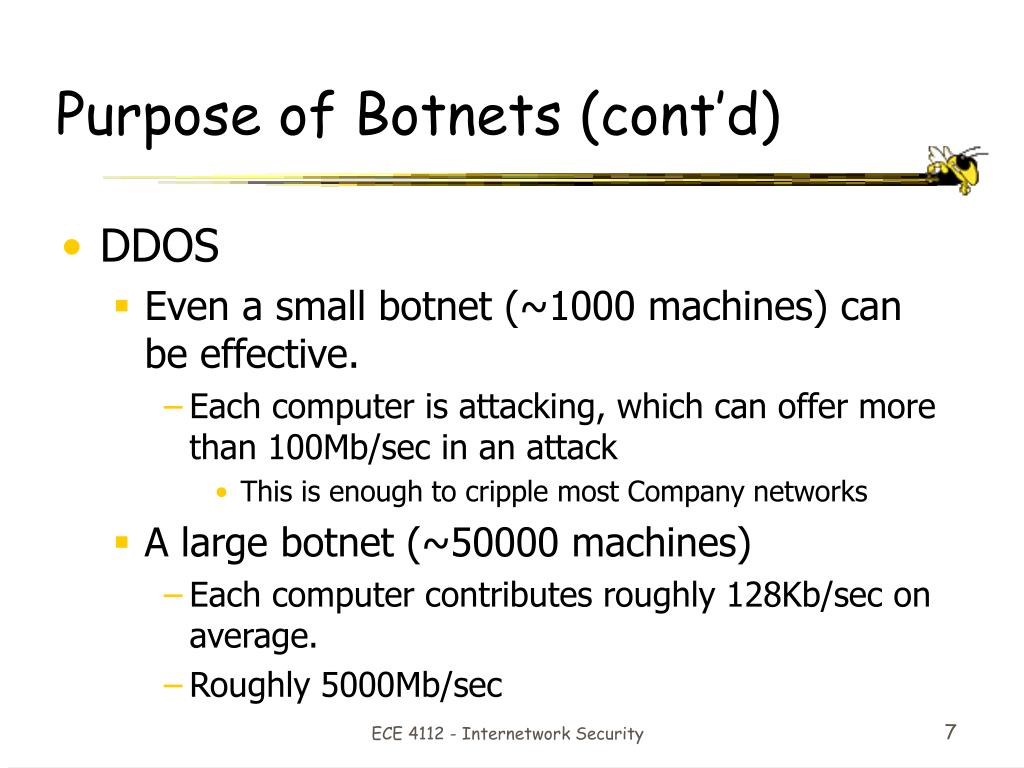 Purpose of Botnets (cont'd)

• DDOS
  ▪ Even a small botnet (~1000 machines) can be effective.
    – Each computer is attacking, which can offer more than 100Mb/sec in an attack
      • This is enough to cripple most Company networks
  ▪ A large botnet (~50000 machines)
    – Each computer contributes roughly 128Kb/sec on average.
    – Roughly 5000Mb/sec

ECE 4112 - Internetwork Security

7